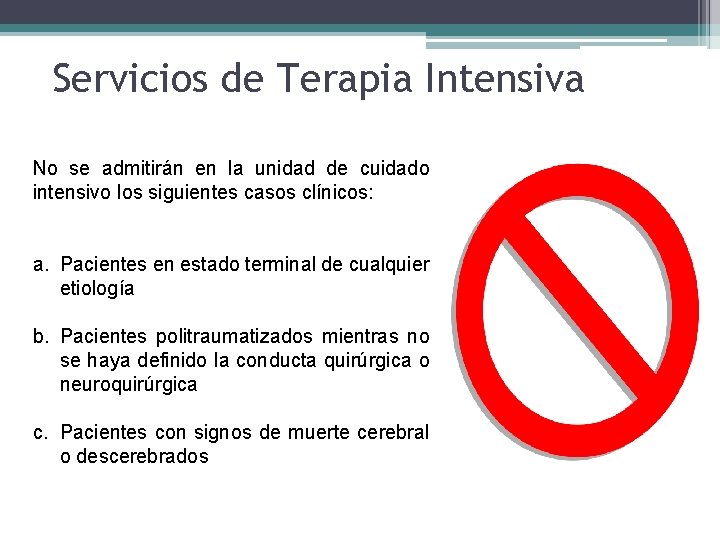 Servicios de Terapia Intensiva

No se admitirán en la unidad de cuidado intensivo los siguientes casos clínicos:

a. Pacientes en estado terminal de cualquier etiología

b. Pacientes politraumatizados mientras no se haya definido la conducta quirúrgica o neuroquirúrgica

c. Pacientes con signos de muerte cerebral o descerebrados